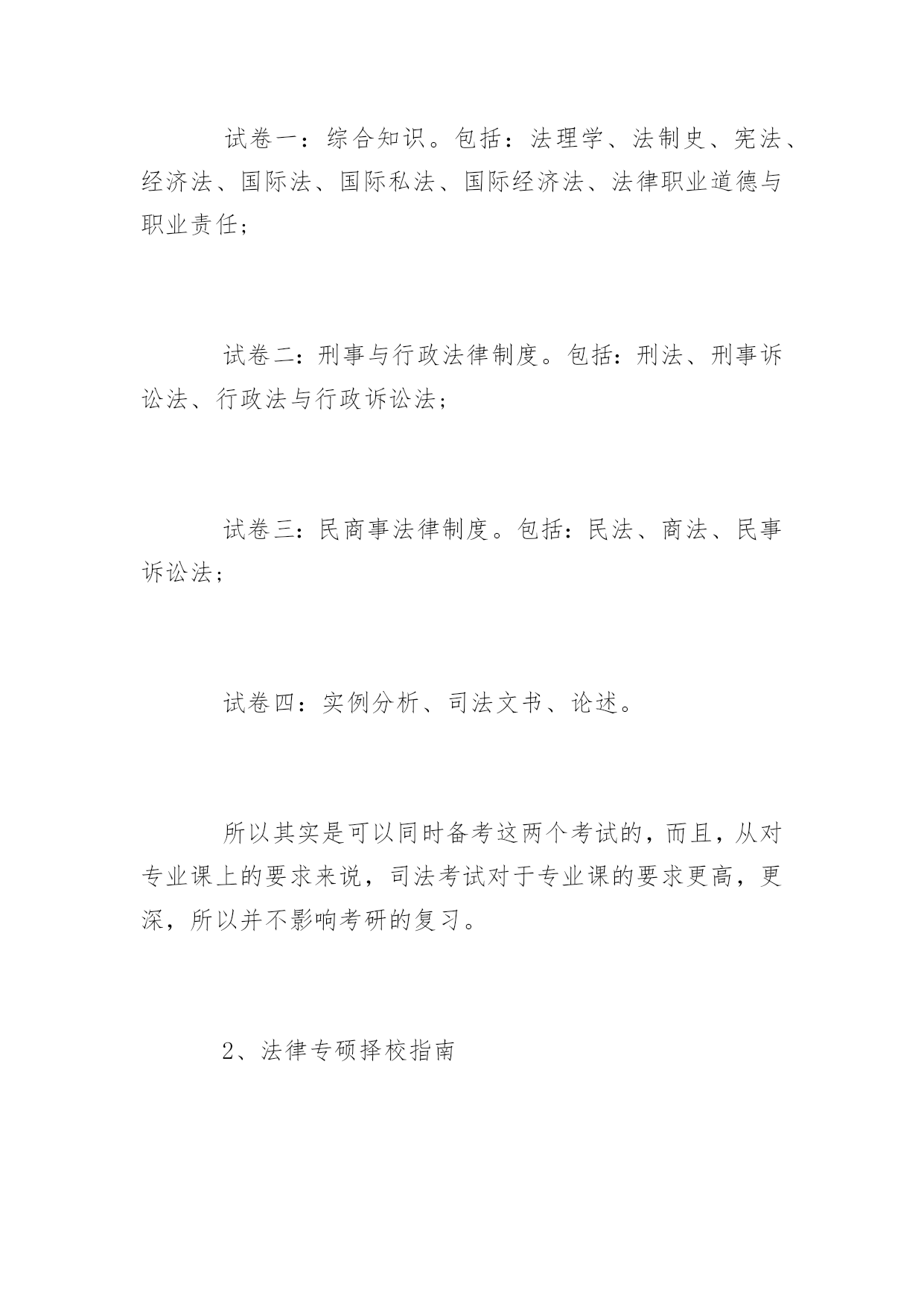 试卷一：综合知识。包括：法理学、法制史、宪法、经济法、国际法、国际私法、国际经济法、法律职业道德与职业责任；

试卷二：刑事与行政法律制度。包括：刑法、刑事诉讼法、行政法与行政诉讼法；

试卷三：民商事法律制度。包括：民法、商法、民事诉讼法；

试卷四：实例分析、司法文书、论述。

所以其实是可以同时备考这两个考试的，而且，从对专业课上的要求来说，司法考试对于专业课的要求更高，更深，所以并不影响考研的复习。

2、法律专硕择校指南